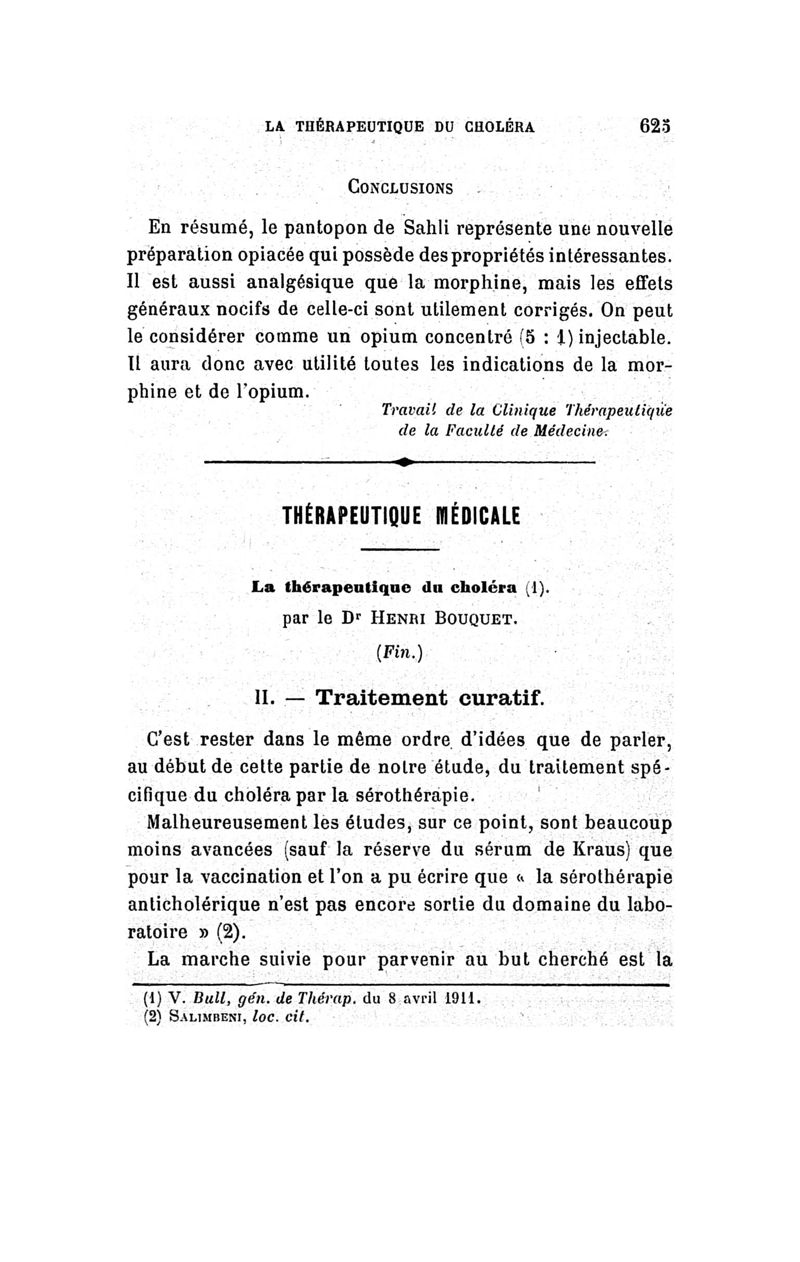 LA THÉRAPEUTIQUE DU CHOLÉRA 625

CONCLUSIONS

En résumé, le pantopon de Sahli représente une nouvelle préparation opiacée qui possède des propriétés intéressantes. Il est aussi analgésique que la morphine, mais les effets généraux nocifs de celle-ci sont utilement corrigés. On peut le considérer comme un opium concentré (5 : 1) injectable. Il aura donc avec utilité toutes les indications de la morphine et de l'opium.

Travail de la Clinique Thérapeutique de la Faculté de Médecine.

THÉRAPEUTIQUE MÉDICALE

La thérapeutique du choléra (1).

par le Dr HENRI BOUQUET.

(Fin.)

II. — Traitement curatif.

C'est rester dans le même ordre d'idées que de parler, au début de cette partie de notre étude, du traitement spécifique du choléra par la sérothérapie.

Malheureusement les études, sur ce point, sont beaucoup moins avancées (sauf la réserve du sérum de Kraus) que pour la vaccination et l'on a pu écrire que « la sérothérapie anticholérique n'est pas encore sortie du domaine du laboratoire » (2).

La marche suivie pour parvenir au but cherché est la

(1) V. Bull, gén. de Thérap. du 8 avril 1911.
(2) SALIMBENI, loc. cit.